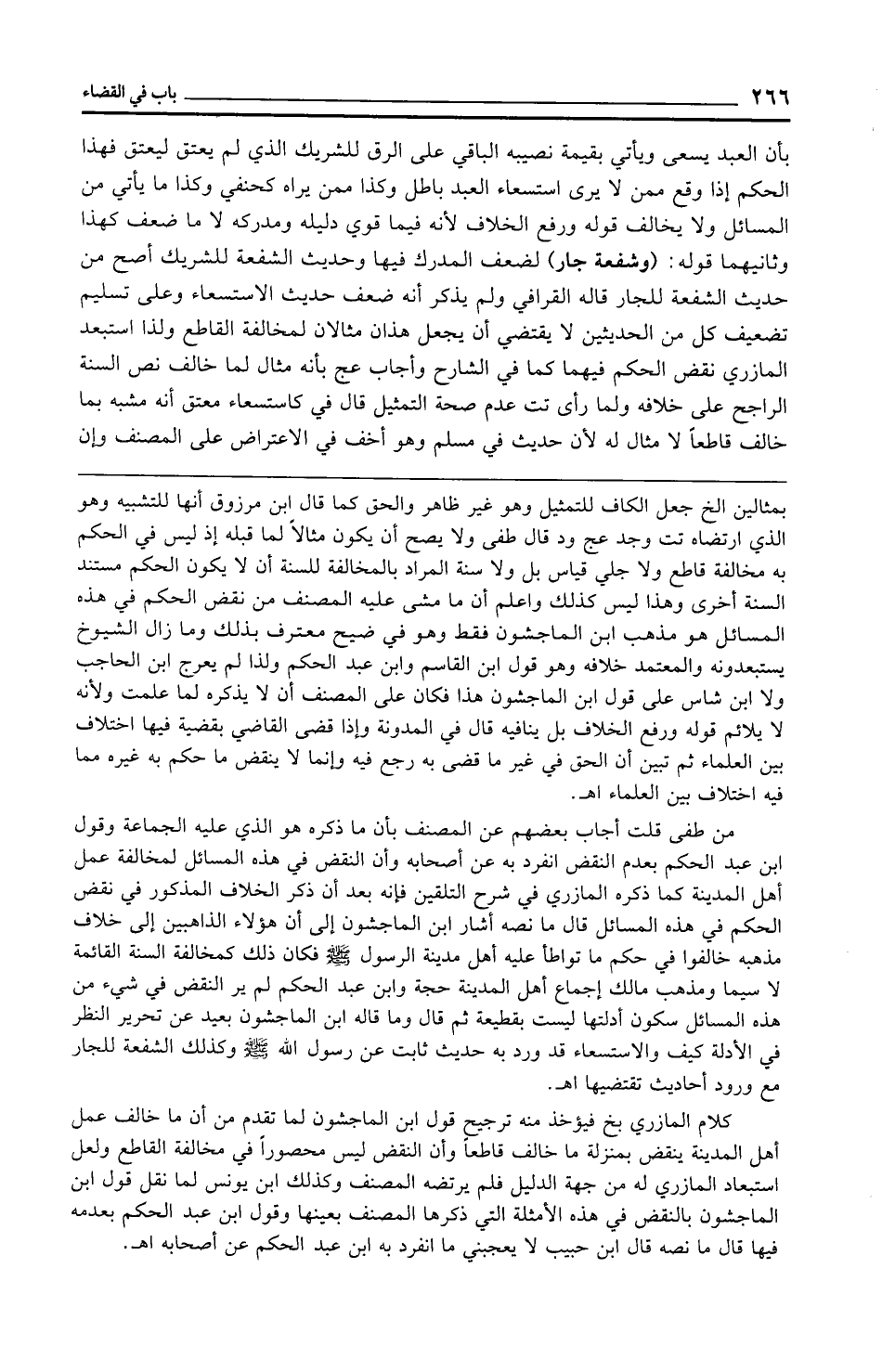 ٢٦٦ باب في القضاء

بأن العبد يسعى ويأتي بقيمة نصيبه الباقي على الرق للشريك الذي لم يعتق ليعتق فهذا الحكم إذا وقع ممن لا يرى استسعاء العبد باطل وكذا ممن يراه كحنفي وكذا ما يأتي من المسائل ولا يخالف قوله ورفع الخلاف لأنه فيما قوي دليله ومدركه لا ما ضعف كهذا وثانيهما قوله: (وشفعة جار) لضعف المدرك فيها وحديث الشفعة للشريك أصح من حديث الشفعة للجار قاله القرافي ولم يذكر أنه ضعف حديث الاستسعاء وعلى تسليم تضعيف كل من الحديثين لا يقتضي أن يجعل هذان مثالان لمخالفة القاطع ولذا استبعد المازري نقض الحكم فيهما كما في الشارح وأجاب عج بأنه مثال لما خالف نص السنة الراجح على خلافه ولما رأى تت عدم صحة التمثيل قال في كاستسعاء معتق أنه مشبه بما خالف قاطعاً لا مثال له لأن حديث في مسلم وهو أخف في الاعتراض على المصنف وإن

بمثالين الخ جعل الكاف للتمثيل وهو غير ظاهر والحق كما قال ابن مرزوق أنها للتشبيه وهو الذي ارتضاه تت وجد عج ود قال طفى ولا يصح أن يكون مثالاً لما قبله إذ ليس في الحكم به مخالفة قاطع ولا جلي قياس بل ولا سنة المراد بالمخالفة للسنة أن لا يكون الحكم مستند السنة أخرى وهذا ليس كذلك واعلم أن ما مشى عليه المصنف من نقض الحكم في هذه المسائل هو مذهب ابن الماجشون فقط وهو في ضيح معترف بذلك وما زال الشيوخ يستبعدونه والمعتمد خلافه وهو قول ابن القاسم وابن عبد الحكم ولذا لم يعرج ابن الحاجب ولا ابن شاس على قول ابن الماجشون هذا فكان على المصنف أن لا يذكره لما علمت ولأنه لا يلائم قوله ورفع الخلاف بل ينافيه قال في المدونة وإذا قضى القاضي بقضية فيها اختلاف بين العلماء ثم تبين أن الحق في غير ما قضى به رجع فيه وإنما لا ينقض ما حكم به غيره مما فيه اختلاف بين العلماء اهـ.

من طفى قلت أجاب بعضهم عن المصنف بأن ما ذكره هو الذي عليه الجماعة وقول ابن عبد الحكم بعدم النقض انفرد به عن أصحابه وأن النقض في هذه المسائل لمخالفة عمل أهل المدينة كما ذكره المازري في شرح التلقين فإنه بعد أن ذكر الخلاف المذكور في نقض الحكم في هذه المسائل قال ما نصه أشار ابن الماجشون إلى أن هؤلاء الذاهبين إلى خلاف مذهبه خالفوا في حكم ما تواطأ عليه أهل مدينة الرسول ﷺ فكان ذلك كمخالفة السنة القائمة لا سيما ومذهب مالك إجماع أهل المدينة حجة وابن عبد الحكم لم ير النقض في شيء من هذه المسائل سكون أدلتها ليست بقطيعة ثم قال وما قاله ابن الماجشون بعيد عن تحرير النظر في الأدلة كيف والاستسعاء قد ورد به حديث ثابت عن رسول الله ﷺ وكذلك الشفعة للجار مع ورود أحاديث تقتضيها اهـ.

كلام المازري بخ فيؤخذ منه ترجيح قول ابن الماجشون لما تقدم من أن ما خالف عمل أهل المدينة ينقض بمنزلة ما خالف قاطعاً وأن النقض ليس محصوراً في مخالفة القاطع ولعل استبعاد المازري له من جهة الدليل فلم يرتضه المصنف وكذلك ابن يونس لما نقل قول ابن الماجشون بالنقض في هذه الأمثلة التي ذكرها المصنف بعينها وقول ابن عبد الحكم بعدمه فيها قال ما نصه قال ابن حبيب لا يعجبني ما انفرد به ابن عبد الحكم عن أصحابه اهـ.